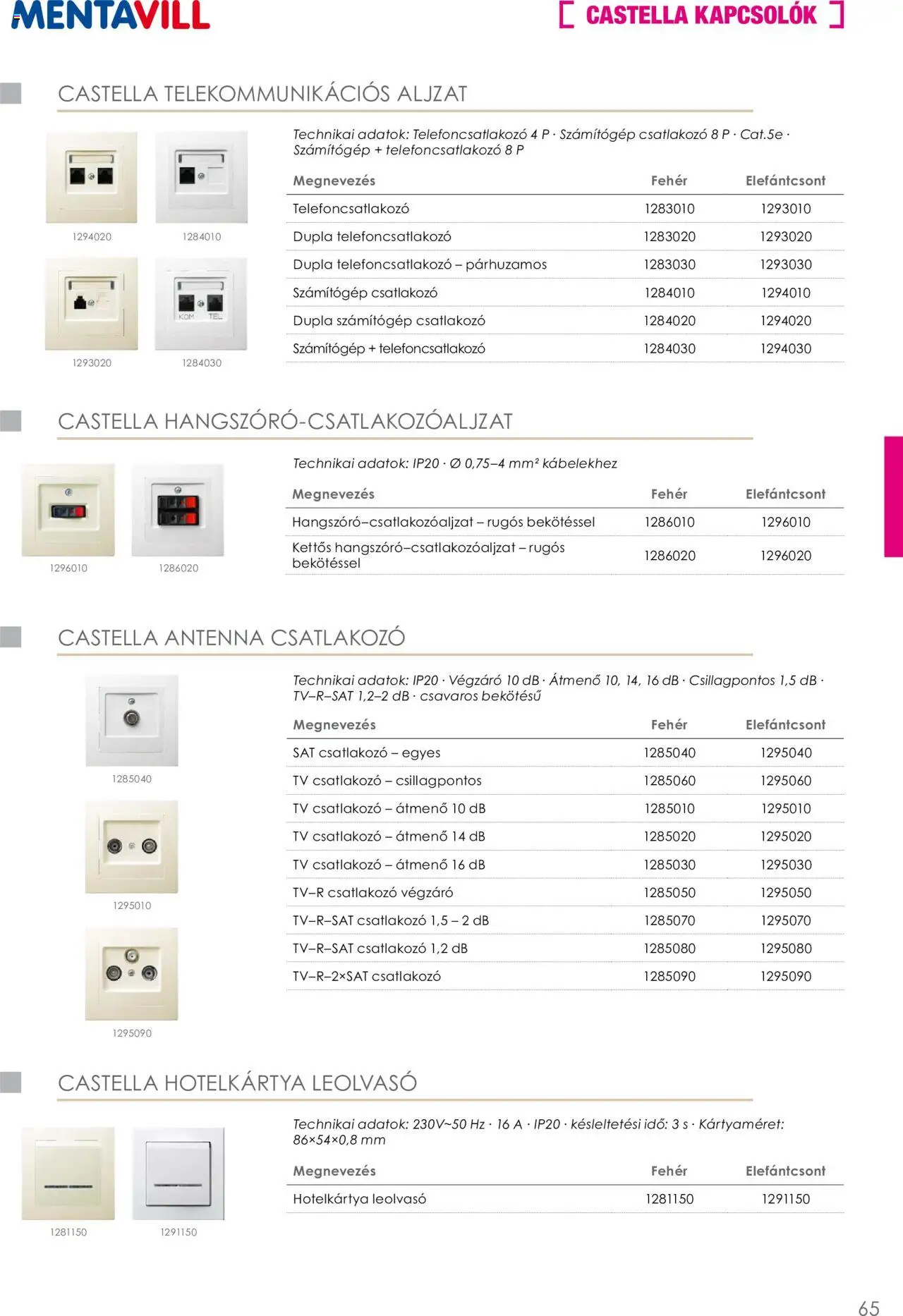 MENTAVILL

[ CASTELLA KAPCSOLÓK ]

CASTELLA TELEKOMMUNIKÁCIÓS ALJZAT

1294020 1284010

KOM TEL

1293020 1284030

Technikai adatok: Telefoncsatlakozó 4 P · Számítógép csatlakozó 8 P · Cat.5e · Számítógép + telefoncsatlakozó 8 P

| Megnevezés | Fehér | Elefántcsont |
|---|---|---|
| Telefoncsatlakozó | 1283010 | 1293010 |
| Dupla telefoncsatlakozó | 1283020 | 1293020 |
| Dupla telefoncsatlakozó – párhuzamos | 1283030 | 1293030 |
| Számítógép csatlakozó | 1284010 | 1294010 |
| Dupla számítógép csatlakozó | 1284020 | 1294020 |
| Számítógép + telefoncsatlakozó | 1284030 | 1294030 |

CASTELLA HANGSZÓRÓ-CSATLAKOZÓALJZAT

1296010 1286020

Technikai adatok: IP20 · Ø 0,75–4 mm² kábelekhez

| Megnevezés | Fehér | Elefántcsont |
|---|---|---|
| Hangszóró–csatlakozóaljzat – rugós bekötéssel | 1286010 | 1296010 |
| Kettős hangszóró–csatlakozóaljzat – rugós bekötéssel | 1286020 | 1296020 |

CASTELLA ANTENNA CSATLAKOZÓ

1285040

1295010

1295090

Technikai adatok: IP20 · Végzáró 10 dB · Átmenő 10, 14, 16 dB · Csillagpontos 1,5 dB · TV–R–SAT 1,2–2 dB · csavaros bekötésű

| Megnevezés | Fehér | Elefántcsont |
|---|---|---|
| SAT csatlakozó – egyes | 1285040 | 1295040 |
| TV csatlakozó – csillagpontos | 1285060 | 1295060 |
| TV csatlakozó – átmenő 10 dB | 1285010 | 1295010 |
| TV csatlakozó – átmenő 14 dB | 1285020 | 1295020 |
| TV csatlakozó – átmenő 16 dB | 1285030 | 1295030 |
| TV–R csatlakozó végzáró | 1285050 | 1295050 |
| TV–R–SAT csatlakozó 1,5 – 2 dB | 1285070 | 1295070 |
| TV–R–SAT csatlakozó 1,2 dB | 1285080 | 1295080 |
| TV–R–2×SAT csatlakozó | 1285090 | 1295090 |

CASTELLA HOTELKÁRTYA LEOLVASÓ

1281150 1291150

Technikai adatok: 230V~50 Hz · 16 A · IP20 · késleltetési idő: 3 s · Kártyaméret: 86×54×0,8 mm

| Megnevezés | Fehér | Elefántcsont |
|---|---|---|
| Hotelkártya leolvasó | 1281150 | 1291150 |

65